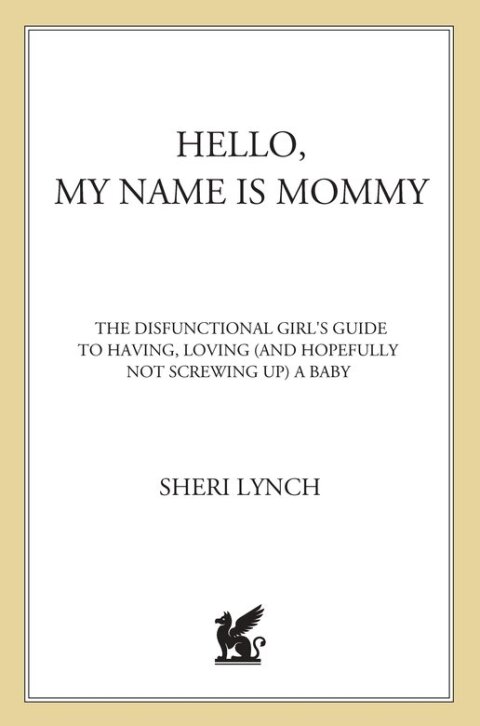 HELLO,
MY NAME IS MOMMY

THE DISFUNCTIONAL GIRL'S GUIDE TO HAVING, LOVING (AND HOPEFULLY NOT SCREWING UP) A BABY

SHERI LYNCH